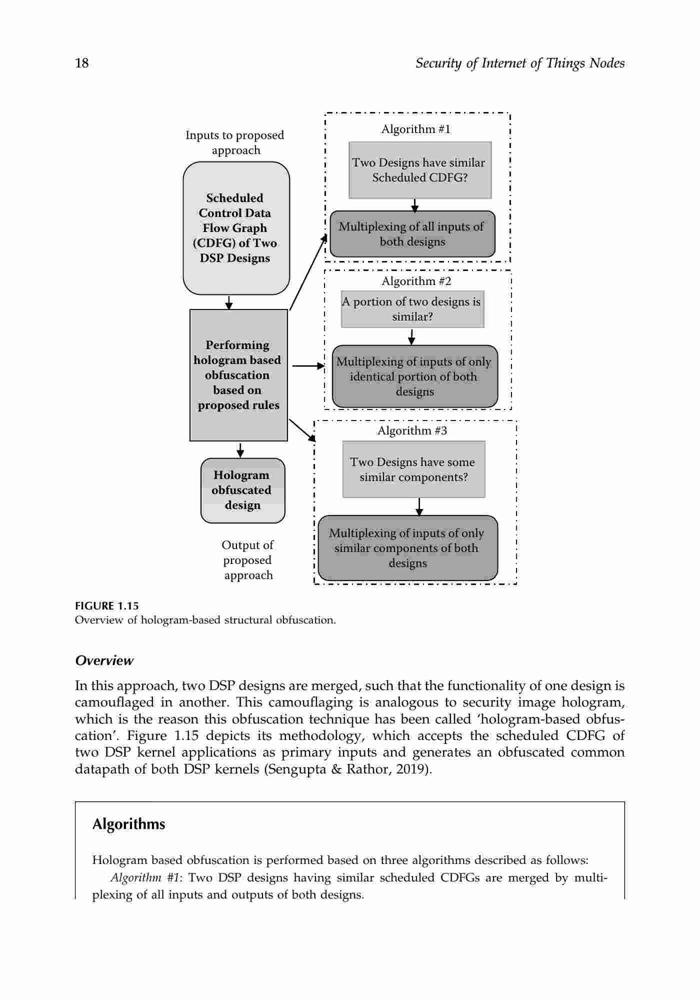 18

Security of Internet of Things Nodes

Inputs to proposed approach

Scheduled Control Data Flow Graph (CDFG) of Two DSP Designs

Performing hologram based obfuscation based on proposed rules

Hologram obfuscated design

Output of proposed approach

Algorithm #1

Two Designs have similar Scheduled CDFG?

Multiplexing of all inputs of both designs

Algorithm #2

A portion of two designs is similar?

Multiplexing of inputs of only identical portion of both designs

Algorithm #3

Two Designs have some similar components?

Multiplexing of inputs of only similar components of both designs

FIGURE 1.15
Overview of hologram-based structural obfuscation.

Overview

In this approach, two DSP designs are merged, such that the functionality of one design is camouflaged in another. This camouflaging is analogous to security image hologram, which is the reason this obfuscation technique has been called 'hologram-based obfuscation'. Figure 1.15 depicts its methodology, which accepts the scheduled CDFG of two DSP kernel applications as primary inputs and generates an obfuscated common datapath of both DSP kernels (Sengupta & Rathor, 2019).

Algorithms

Hologram based obfuscation is performed based on three algorithms described as follows:

Algorithm #1: Two DSP designs having similar scheduled CDFGs are merged by multiplexing of all inputs and outputs of both designs.